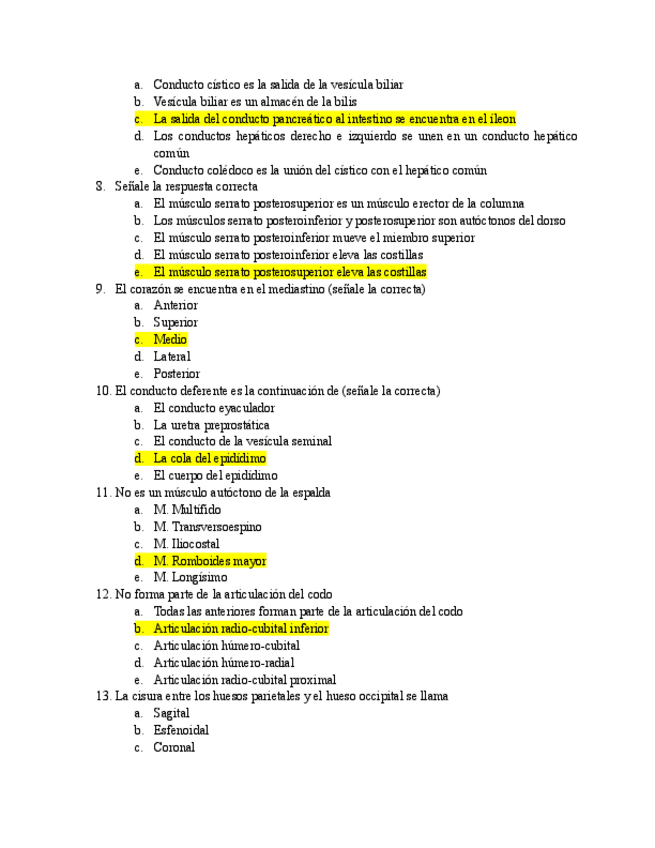 a. Conducto cístico es la salida de la vesícula biliar
b. Vesícula biliar es un almacén de la bilis
c. La salida del conducto pancreático al intestino se encuentra en el íleon
d. Los conductos hepáticos derecho e izquierdo se unen en un conducto hepático común
e. Conducto colédoco es la unión del cístico con el hepático común

8. Señale la respuesta correcta
a. El músculo serrato posterosuperior es un músculo erector de la columna
b. Los músculos serrato posteroinferior y posterosuperior son autóctonos del dorso
c. El músculo serrato posteroinferior mueve el miembro superior
d. El músculo serrato posteroinferior eleva las costillas
e. El músculo serrato posterosuperior eleva las costillas

9. El corazón se encuentra en el mediastino (señale la correcta)
a. Anterior
b. Superior
c. Medio
d. Lateral
e. Posterior

10. El conducto deferente es la continuación de (señale la correcta)
a. El conducto eyaculador
b. La uretra preprostática
c. El conducto de la vesícula seminal
d. La cola del epidídimo
e. El cuerpo del epidídimo

11. No es un músculo autóctono de la espalda
a. M. Multífido
b. M. Transversoespino
c. M. Iliocostal
d. M. Romboides mayor
e. M. Longísimo

12. No forma parte de la articulación del codo
a. Todas las anteriores forman parte de la articulación del codo
b. Articulación radio-cubital inferior
c. Articulación húmero-cubital
d. Articulación húmero-radial
e. Articulación radio-cubital proximal

13. La cisura entre los huesos parietales y el hueso occipital se llama
a. Sagital
b. Esfenoidal
c. Coronal